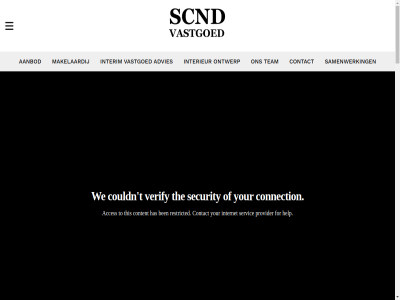 SCND
VASTGOED

AANBOD MAKELAARDIJ INTERIM VASTGOED ADVIES INTERIEUR ONTWERP ONS TEAM CONTACT SAMENWERKINGEN

We couldn't verify the security of your connection.

Access to this content has been restricted. Contact your internet service provider for help.